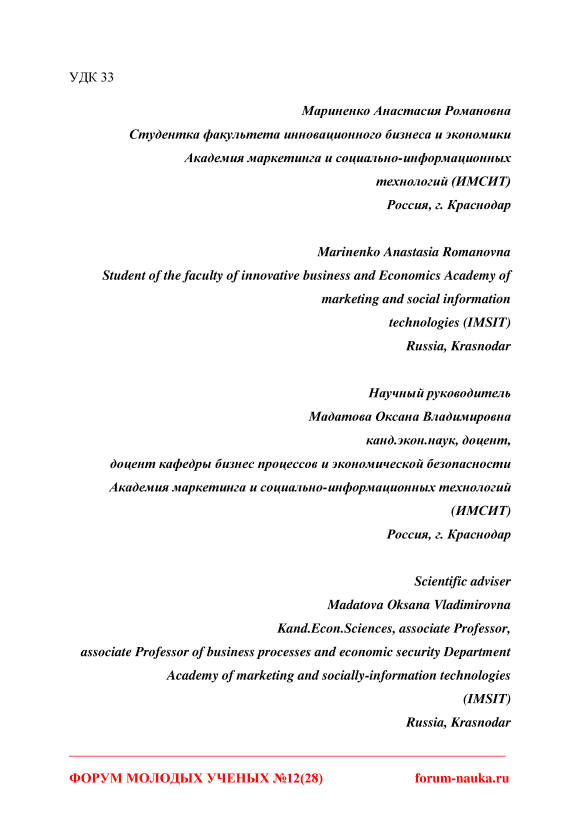 УДК 33

Мариненко Анастасия Романовна
Студентка факультета инновационного бизнеса и экономики
Академия маркетинга и социально-информационных технологий (ИМСИТ)
Россия, г. Краснодар

Marinenko Anastasia Romanovna
Student of the faculty of innovative business and Economics Academy of marketing and social information technologies (IMSIT)
Russia, Krasnodar

Научный руководитель
Мадатова Оксана Владимировна
канд.экон.наук, доцент,
доцент кафедры бизнес процессов и экономической безопасности
Академия маркетинга и социально-информационных технологий (ИМСИТ)
Россия, г. Краснодар

Scientific adviser
Madatova Oksana Vladimirovna
Kand.Econ.Sciences, associate Professor,
associate Professor of business processes and economic security Department
Academy of marketing and socially-information technologies (IMSIT)
Russia, Krasnodar

ФОРУМ МОЛОДЫХ УЧЕНЫХ №12(28) forum-nauka.ru